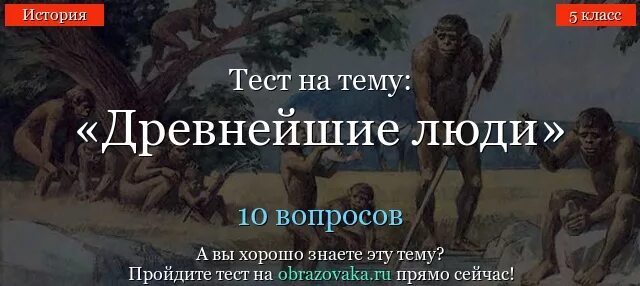 История

5 класс

Тест на тему:
«Древнейшие люди»

10 вопросов

А вы хорошо знаете эту тему?
Пройдите тест на obrazovaka.ru прямо сейчас!